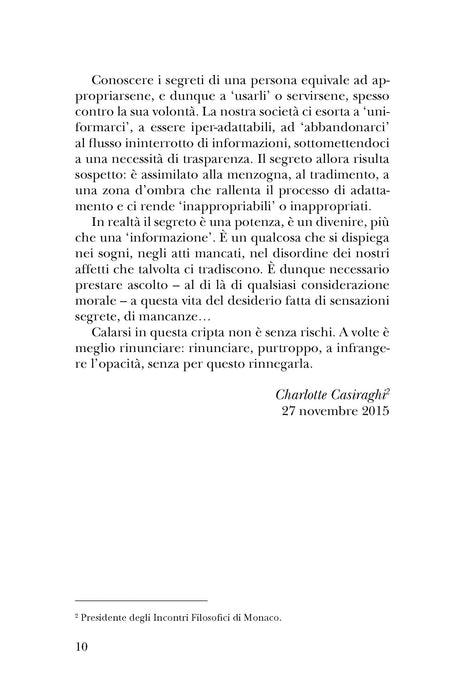 Conoscere i segreti di una persona equivale ad appropriarsene, e dunque a 'usarli' o servirsene, spesso contro la sua volontà. La nostra società ci esorta a 'uniformarci', a essere iper-adattabili, ad 'abbandonarci' al flusso ininterrotto di informazioni, sottomettendoci a una necessità di trasparenza. Il segreto allora risulta sospetto: è assimilato alla menzogna, al tradimento, a una zona d'ombra che rallenta il processo di adattamento e ci rende 'inappropriabili' o inappropriati.

In realtà il segreto è una potenza, è un divenire, più che una 'informazione'. È un qualcosa che si dispiega nei sogni, negli atti mancati, nel disordine dei nostri affetti che talvolta ci tradiscono. È dunque necessario prestare ascolto – al di là di qualsiasi considerazione morale – a questa vita del desiderio fatta di sensazioni segrete, di mancanze…

Calarsi in questa cripta non è senza rischi. A volte è meglio rinunciare: rinunciare, purtroppo, a infrangere l'opacità, senza per questo rinnegarla.

Charlotte Casiraghi$^{2}$
27 novembre 2015

$^{2}$ Presidente degli Incontri Filosofici di Monaco.

10